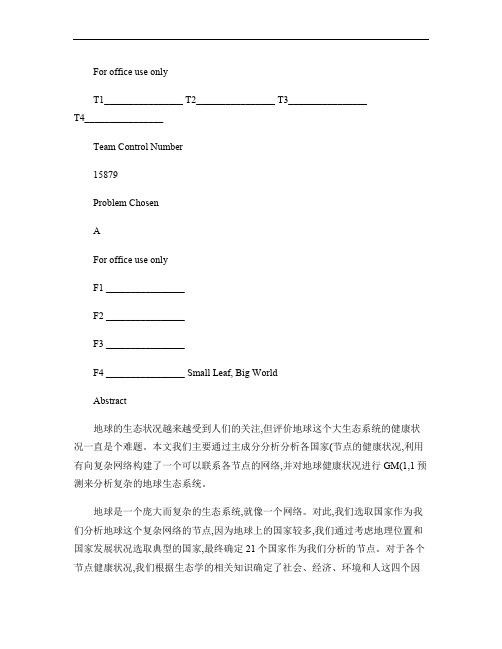 For office use only

T1________________ T2________________ T3________________ T4________________

Team Control Number

15879

Problem Chosen

A

For office use only

F1 ________________

F2 ________________

F3 ________________

F4 ________________ Small Leaf, Big World

Abstract

地球的生态状况越来越受到人们的关注,但评价地球这个大生态系统的健康状况一直是个难题。本文我们主要通过主成分分析分析各国家(节点的健康状况,利用有向复杂网络构建了一个可以联系各节点的网络,并对地球健康状况进行 GM(1,1 预测来分析复杂的地球生态系统。

地球是一个庞大而复杂的生态系统,就像一个网络。对此,我们选取国家作为我们分析地球这个复杂网络的节点,因为地球上的国家较多,我们通过考虑地理位置和国家发展状况选取典型的国家,最终确定 21 个国家作为我们分析的节点。对于各个节点健康状况,我们根据生态学的相关知识确定了社会、经济、环境和人这四个因